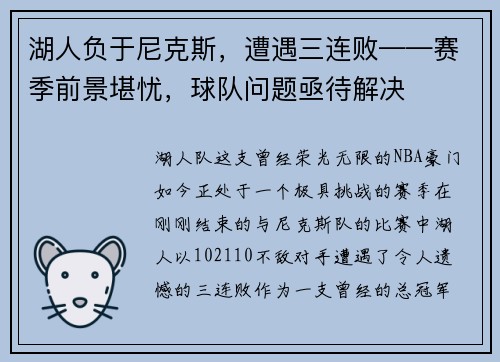 湖人负于尼克斯，遭遇三连败——赛季前景堪忧，球队问题亟待解决

湖人队这支曾经荣光无限的NBA豪门如今正处于一个极具挑战的赛季在刚刚结束的与尼克斯队的比赛中湖人以102110不敌对手遭遇了令人遗憾的三连败作为一支曾经的总冠军